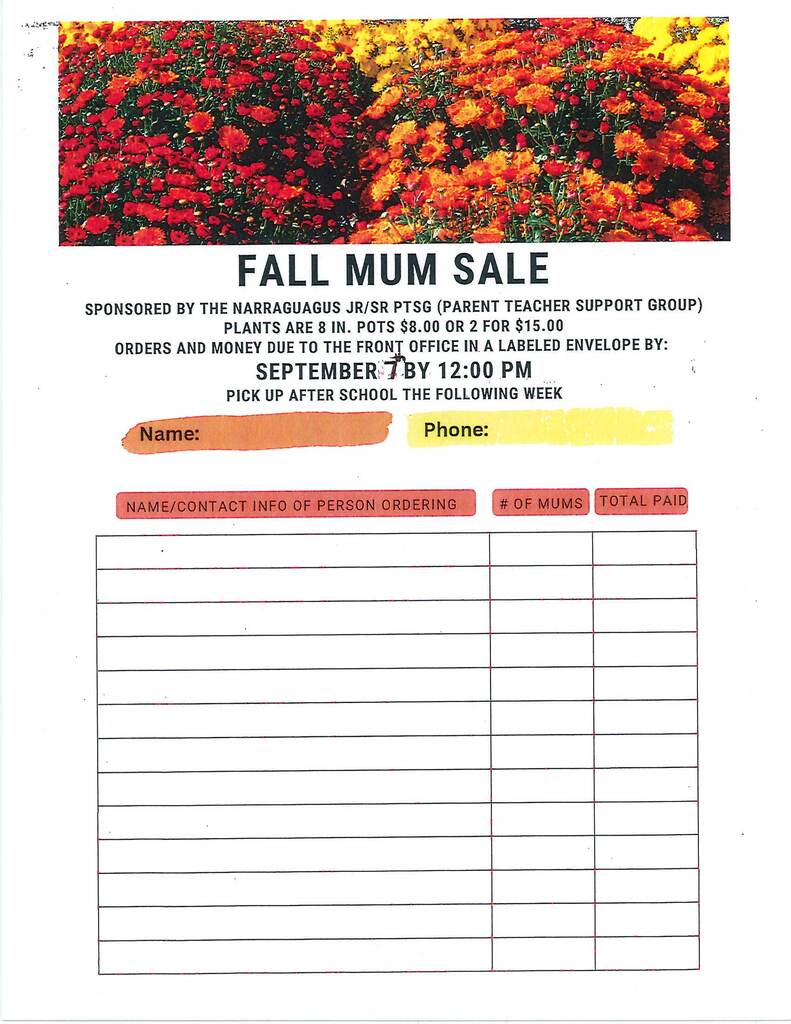 FALL MUM SALE

SPONSORED BY THE NARRAGUAGUS JR/SR PTSG (PARENT TEACHER SUPPORT GROUP)
PLANTS ARE 8 IN. POTS $8.00 OR 2 FOR $15.00
ORDERS AND MONEY DUE TO THE FRONT OFFICE IN A LABELED ENVELOPE BY:
SEPTEMBER 7 BY 12:00 PM
PICK UP AFTER SCHOOL THE FOLLOWING WEEK

Name:
Phone:

| NAME/CONTACT INFO OF PERSON ORDERING | # OF MUMS | TOTAL PAID |
|---|---|---|
| | | |
| | | |
| | | |
| | | |
| | | |
| | | |
| | | |
| | | |
| | | |
| | | |
| | | |
| | | |
| | | |